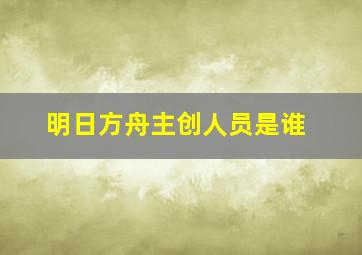 明日方舟主创人员是谁